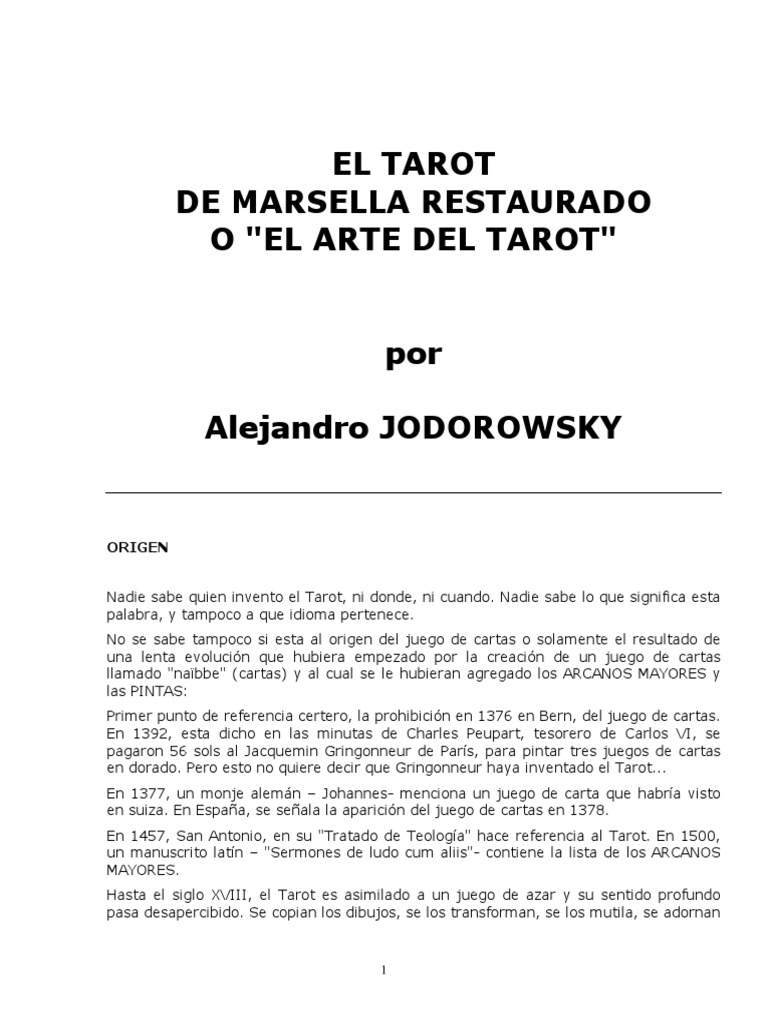 EL TAROT
DE MARSELLA RESTAURADO
O "EL ARTE DEL TAROT"

por

Alejandro JODOROWSKY

ORIGEN

Nadie sabe quien invento el Tarot, ni donde, ni cuando. Nadie sabe lo que significa esta palabra, y tampoco a que idioma pertenece.

No se sabe tampoco si esta al origen del juego de cartas o solamente el resultado de una lenta evolución que hubiera empezado por la creación de un juego de cartas llamado "naïbbe" (cartas) y al cual se le hubieran agregado los ARCANOS MAYORES y las PINTAS:

Primer punto de referencia certero, la prohibición en 1376 en Bern, del juego de cartas. En 1392, esta dicho en las minutas de Charles Peupart, tesorero de Carlos VI, se pagaron 56 sols al Jacquemin Gringonneur de París, para pintar tres juegos de cartas en dorado. Pero esto no quiere decir que Gringonneur haya inventado el Tarot...

En 1377, un monje alemán – Johannes- menciona un juego de carta que habría visto en suiza. En España, se señala la aparición del juego de cartas en 1378.

En 1457, San Antonio, en su "Tratado de Teología" hace referencia al Tarot. En 1500, un manuscrito latín – "Sermones de ludo cum aliis"- contiene la lista de los ARCANOS MAYORES.

Hasta el siglo XVIII, el Tarot es asimilado a un juego de azar y su sentido profundo pasa desapercibido. Se copian los dibujos, se los transforman, se los mutila, se adornan

1